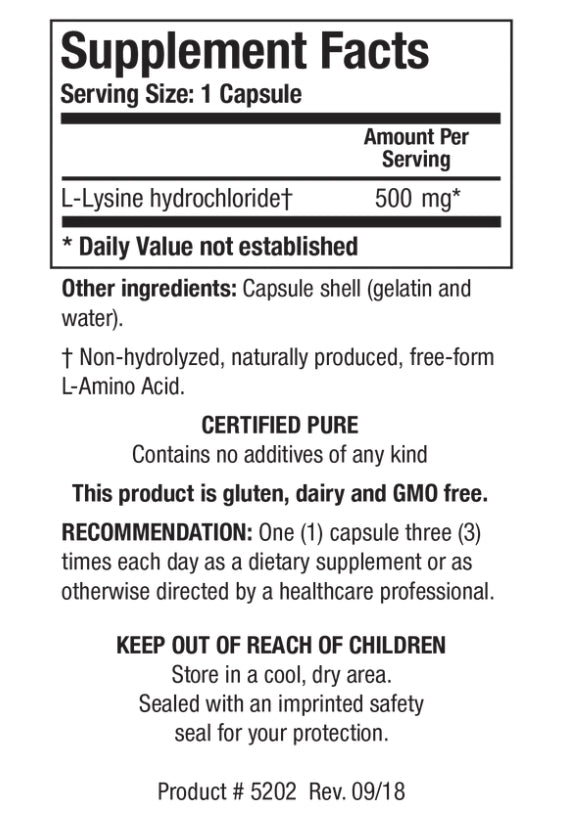 Supplement Facts
Serving Size: 1 Capsule

| | Amount Per Serving |
|---|---|
| L-Lysine hydrochloride† | 500 mg* |

* Daily Value not established

Other ingredients: Capsule shell (gelatin and water).

† Non-hydrolyzed, naturally produced, free-form L-Amino Acid.

CERTIFIED PURE
Contains no additives of any kind

This product is gluten, dairy and GMO free.

RECOMMENDATION: One (1) capsule three (3) times each day as a dietary supplement or as otherwise directed by a healthcare professional.

KEEP OUT OF REACH OF CHILDREN
Store in a cool, dry area.
Sealed with an imprinted safety seal for your protection.

Product # 5202 Rev. 09/18